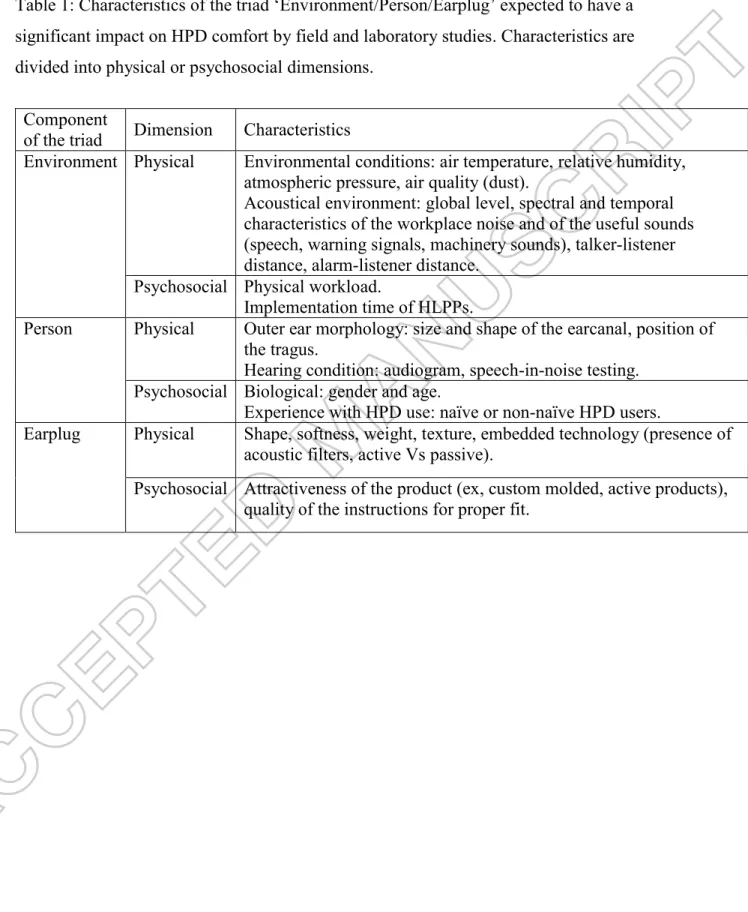 Table 1: Characteristics of the triad 'Environment/Person/Earplug' expected to have a significant impact on HPD comfort by field and laboratory studies. Characteristics are divided into physical or psychosocial dimensions.

| Component of the triad | Dimension | Characteristics |
|---|---|---|
| Environment | Physical | Environmental conditions: air temperature, relative humidity, atmospheric pressure, air quality (dust). Acoustical environment: global level, spectral and temporal characteristics of the workplace noise and of the useful sounds (speech, warning signals, machinery sounds), talker-listener distance, alarm-listener distance. |
| | Psychosocial | Physical workload. Implementation time of HLPPs. |
| Person | Physical | Outer ear morphology: size and shape of the earcanal, position of the tragus. Hearing condition: audiogram, speech-in-noise testing. |
| | Psychosocial | Biological: gender and age. Experience with HPD use: naïve or non-naïve HPD users. |
| Earplug | Physical | Shape, softness, weight, texture, embedded technology (presence of acoustic filters, active Vs passive). |
| | Psychosocial | Attractiveness of the product (ex, custom molded, active products), quality of the instructions for proper fit. |

ACCEPTED MANUSCRIPT